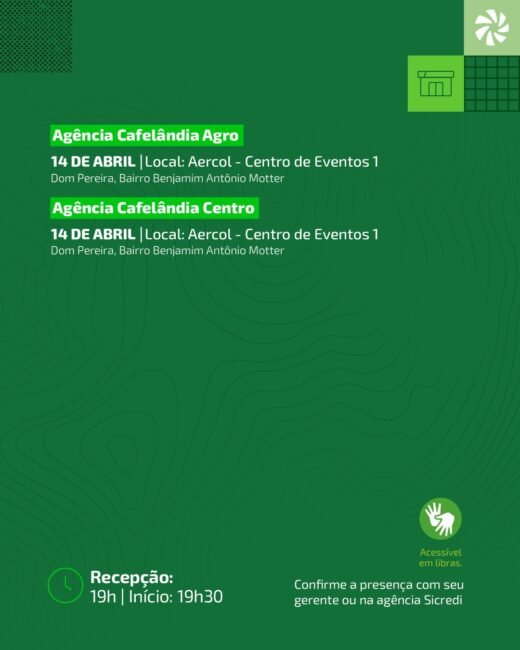 Agência Cafelândia Agro

14 DE ABRIL | Local: Aercol - Centro de Eventos 1
Dom Pereira, Bairro Benjamim Antônio Motter

Agência Cafelândia Centro

14 DE ABRIL | Local: Aercol - Centro de Eventos 1
Dom Pereira, Bairro Benjamim Antônio Motter

Acessível em libras.

Recepção:
19h | Início: 19h30

Confirme a presença com seu gerente ou na agência Sicredi